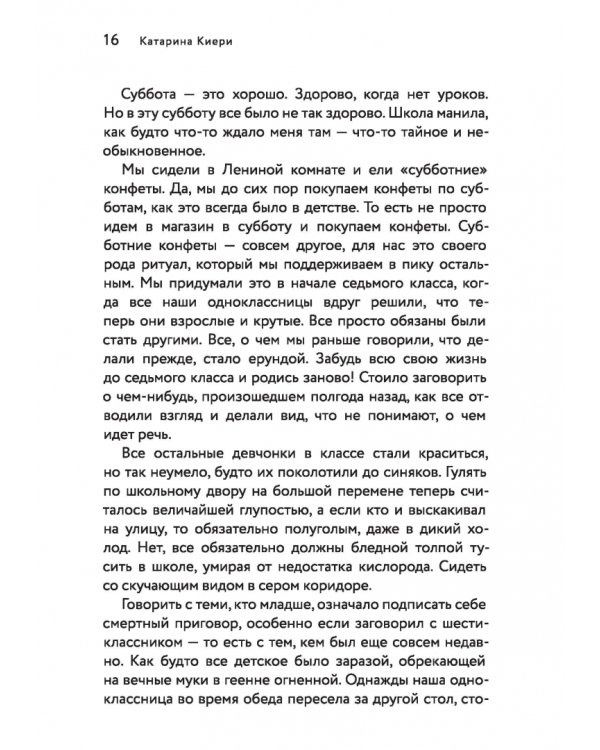 16 Катарина Киери

Суббота — это хорошо. Здорово, когда нет уроков. Но в эту субботу все было не так здорово. Школа манила, как будто что-то ждало меня там — что-то тайное и необыкновенное.

Мы сидели в Лениной комнате и ели «субботние» конфеты. Да, мы до сих пор покупаем конфеты по субботам, как это всегда было в детстве. То есть не просто идем в магазин в субботу и покупаем конфеты. Субботние конфеты — совсем другое, для нас это своего рода ритуал, который мы поддерживаем в пику остальным. Мы придумали это в начале седьмого класса, когда все наши одноклассницы вдруг решили, что теперь они взрослые и крутые. Все просто обязаны были стать другими. Все, о чем мы раньше говорили, что делали прежде, стало ерундой. Забудь всю свою жизнь до седьмого класса и родись заново! Стоило заговорить о чем-нибудь, произошедшем полгода назад, как все отводили взгляд и делали вид, что не понимают, о чем идет речь.

Все остальные девчонки в классе стали краситься, но так неумело, будто их поколотили до синяков. Гулять по школьному двору на большой перемене теперь считалось величайшей глупостью, а если кто и выскакивал на улицу, то обязательно полуголым, даже в дикий холод. Нет, все обязательно должны бледной толпой тусить в школе, умирая от недостатка кислорода. Сидеть со скучающим видом в сером коридоре.

Говорить с теми, кто младше, означало подписать себе смертный приговор, особенно если заговорил с шестиклассником — то есть с тем, кем был еще совсем недавно. Как будто все детское было заразой, обрекающей на вечные муки в геенне огненной. Однажды наша одноклассница во время обеда пересела за другой стол, сто-